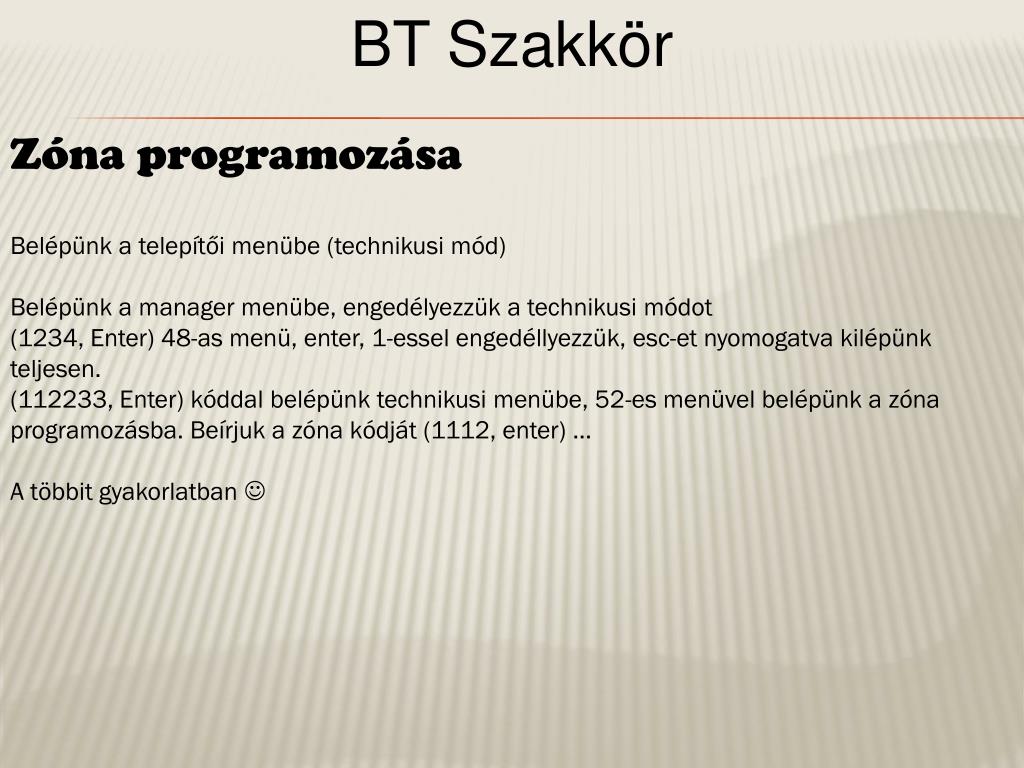 BT Szakkör

Zóna programozása

Belépünk a telepítői menübe (technikusi mód)

Belépünk a manager menübe, engedélyezzük a technikusi módot
(1234, Enter) 48-as menü, enter, 1-essel engedéllyezzük, esc-et nyomogatva kilépünk teljesen.
(112233, Enter) kóddal belépünk technikusi menübe, 52-es menüvel belépünk a zóna programozásba. Beírjuk a zóna kódját (1112, enter) …

A többit gyakorlatban ☺